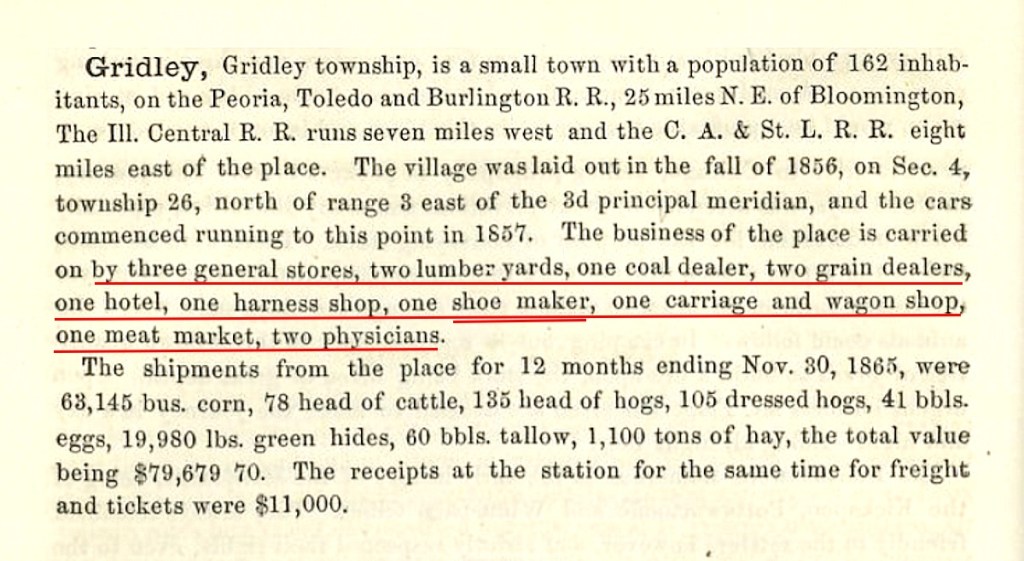 Gridley, Gridley township, is a small town with a population of 162 inhabitants, on the Peoria, Toledo and Burlington R. R., 25 miles N. E. of Bloomington, The Ill. Central R. R. runs seven miles west and the C. A. & St. L. R. R. eight miles east of the place. The village was laid out in the fall of 1856, on Sec. 4, township 26, north of range 3 east of the 3d principal meridian, and the cars commenced running to this point in 1857. The business of the place is carried on by three general stores, two lumber yards, one coal dealer, two grain dealers, one hotel, one harness shop, one shoe maker, one carriage and wagon shop, one meat market, two physicians.

The shipments from the place for 12 months ending Nov. 30, 1865, were 63,145 bus. corn, 78 head of cattle, 135 head of hogs, 105 dressed hogs, 41 bbls. eggs, 19,980 lbs. green hides, 60 bbls. tallow, 1,100 tons of hay, the total value being $79,679 70. The receipts at the station for the same time for freight and tickets were $11,000.